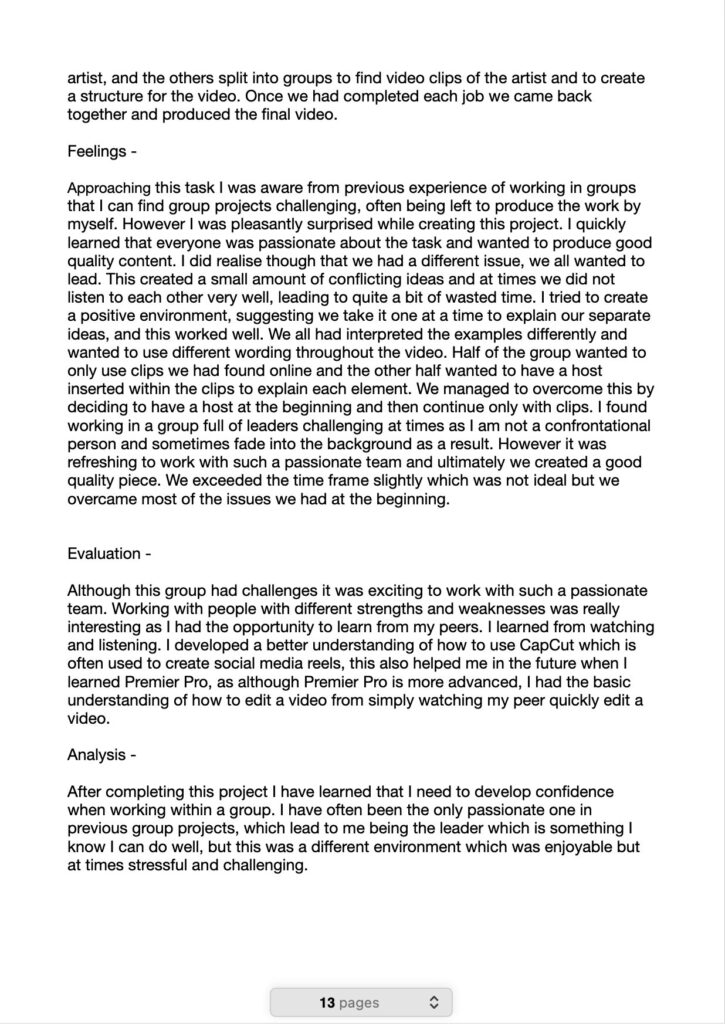 artist, and the others split into groups to find video clips of the artist and to create a structure for the video. Once we had completed each job we came back together and produced the final video.

Feelings -

Approaching this task I was aware from previous experience of working in groups that I can find group projects challenging, often being left to produce the work by myself. However I was pleasantly surprised while creating this project. I quickly learned that everyone was passionate about the task and wanted to produce good quality content. I did realise though that we had a different issue, we all wanted to lead. This created a small amount of conflicting ideas and at times we did not listen to each other very well, leading to quite a bit of wasted time. I tried to create a positive environment, suggesting we take it one at a time to explain our separate ideas, and this worked well. We all had interpreted the examples differently and wanted to use different wording throughout the video. Half of the group wanted to only use clips we had found online and the other half wanted to have a host inserted within the clips to explain each element. We managed to overcome this by deciding to have a host at the beginning and then continue only with clips. I found working in a group full of leaders challenging at times as I am not a confrontational person and sometimes fade into the background as a result. However it was refreshing to work with such a passionate team and ultimately we created a good quality piece. We exceeded the time frame slightly which was not ideal but we overcame most of the issues we had at the beginning.

Evaluation -

Although this group had challenges it was exciting to work with such a passionate team. Working with people with different strengths and weaknesses was really interesting as I had the opportunity to learn from my peers. I learned from watching and listening. I developed a better understanding of how to use CapCut which is often used to create social media reels, this also helped me in the future when I learned Premier Pro, as although Premier Pro is more advanced, I had the basic understanding of how to edit a video from simply watching my peer quickly edit a video.

Analysis -

After completing this project I have learned that I need to develop confidence when working within a group. I have often been the only passionate one in previous group projects, which lead to me being the leader which is something I know I can do well, but this was a different environment which was enjoyable but at times stressful and challenging.

13 pages